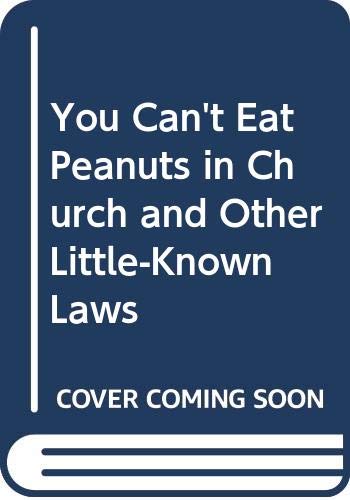 You Can't Eat Peanuts in Church and Other Little-Known Laws

COVER COMING SOON